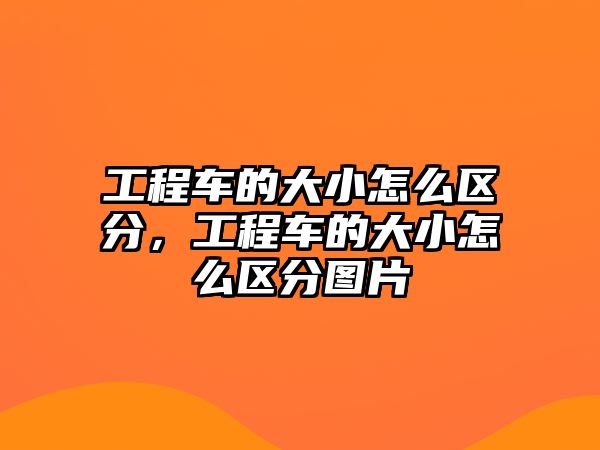 工程车的大小怎么区分，工程车的大小怎么区分图片